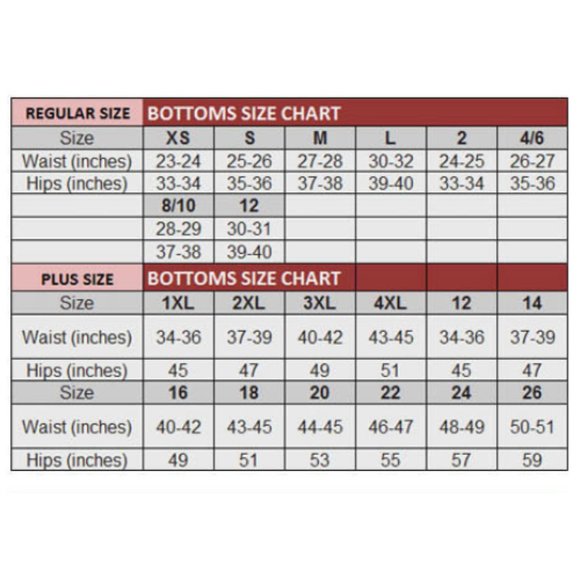 | REGULAR SIZE | BOTTOMS SIZE CHART | | | | | |
|---|---|---|---|---|---|---|
| Size | XS | S | M | L | 2 | 4/6 |
| Waist (inches) | 23-24 | 25-26 | 27-28 | 30-32 | 24-25 | 26-27 |
| Hips (inches) | 33-34 | 35-36 | 37-38 | 39-40 | 33-34 | 35-36 |
| | 8/10 | 12 | | | | |
| | 28-29 | 30-31 | | | | |
| | 37-38 | 39-40 | | | | |
| PLUS SIZE | BOTTOMS SIZE CHART | | | | | |
| Size | 1XL | 2XL | 3XL | 4XL | 12 | 14 |
| Waist (inches) | 34-36 | 37-39 | 40-42 | 43-45 | 34-36 | 37-39 |
| Hips (inches) | 45 | 47 | 49 | 51 | 45 | 47 |
| Size | 16 | 18 | 20 | 22 | 24 | 26 |
| Waist (inches) | 40-42 | 43-45 | 44-45 | 46-47 | 48-49 | 50-51 |
| Hips (inches) | 49 | 51 | 53 | 55 | 57 | 59 |